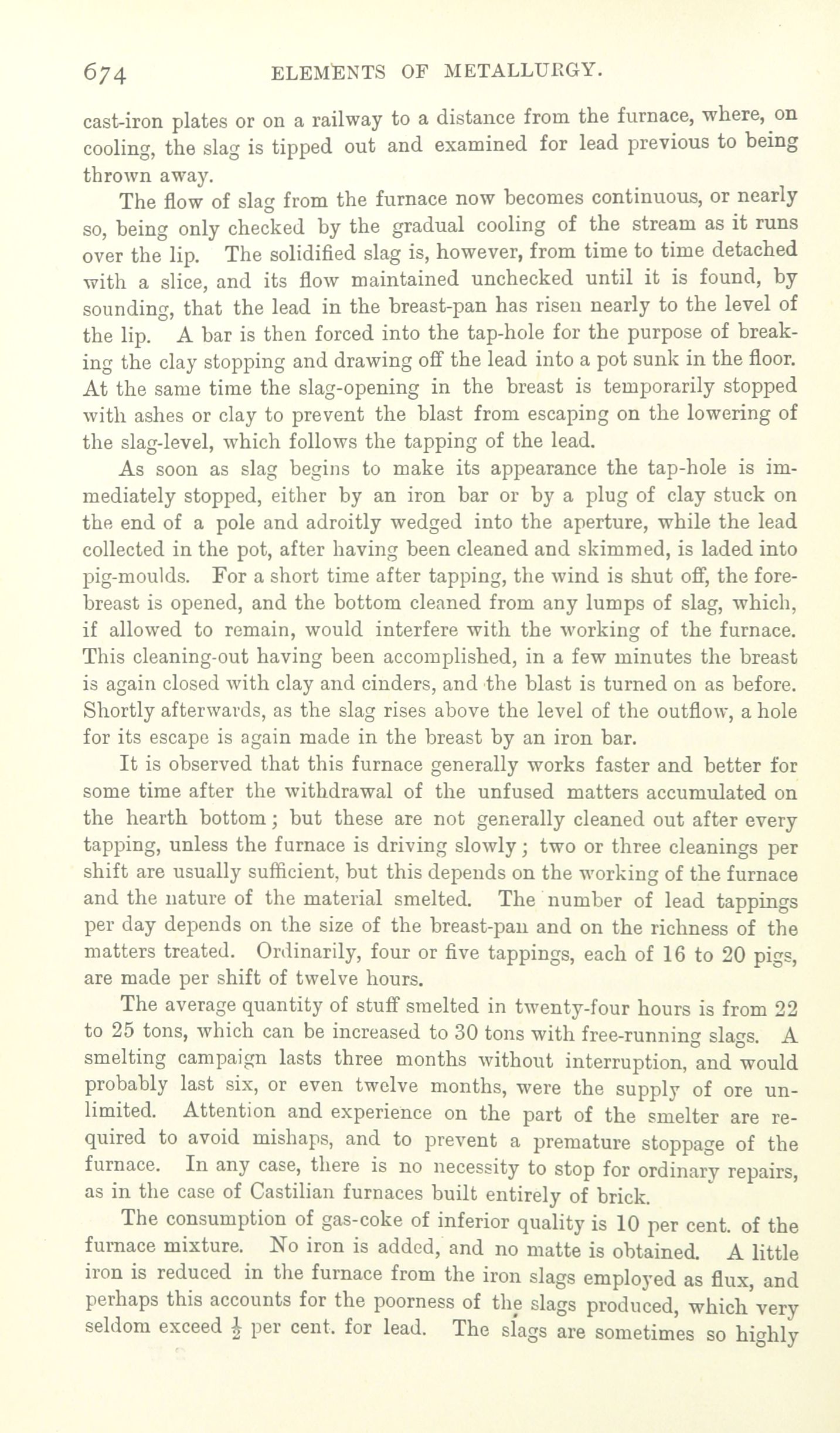 674 ELEMENTS OF METALLURGY.

cast-iron plates or on a railway to a distance from the furnace, where, on cooling, the slag is tipped out and examined for lead previous to being thrown away.

The flow of slag from the furnace now becomes continuous, or nearly so, being only checked by the gradual cooling of the stream as it runs over the lip. The solidified slag is, however, from time to time detached with a slice, and its flow maintained unchecked until it is found, by sounding, that the lead in the breast-pan has risen nearly to the level of the lip. A bar is then forced into the tap-hole for the purpose of breaking the clay stopping and drawing off the lead into a pot sunk in the floor. At the same time the slag-opening in the breast is temporarily stopped with ashes or clay to prevent the blast from escaping on the lowering of the slag-level, which follows the tapping of the lead.

As soon as slag begins to make its appearance the tap-hole is immediately stopped, either by an iron bar or by a plug of clay stuck on the end of a pole and adroitly wedged into the aperture, while the lead collected in the pot, after having been cleaned and skimmed, is laded into pig-moulds. For a short time after tapping, the wind is shut off, the fore-breast is opened, and the bottom cleaned from any lumps of slag, which, if allowed to remain, would interfere with the working of the furnace. This cleaning-out having been accomplished, in a few minutes the breast is again closed with clay and cinders, and the blast is turned on as before. Shortly afterwards, as the slag rises above the level of the outflow, a hole for its escape is again made in the breast by an iron bar.

It is observed that this furnace generally works faster and better for some time after the withdrawal of the unfused matters accumulated on the hearth bottom; but these are not generally cleaned out after every tapping, unless the furnace is driving slowly; two or three cleanings per shift are usually sufficient, but this depends on the working of the furnace and the nature of the material smelted. The number of lead tappings per day depends on the size of the breast-pan and on the richness of the matters treated. Ordinarily, four or five tappings, each of 16 to 20 pigs, are made per shift of twelve hours.

The average quantity of stuff smelted in twenty-four hours is from 22 to 25 tons, which can be increased to 30 tons with free-running slags. A smelting campaign lasts three months without interruption, and would probably last six, or even twelve months, were the supply of ore unlimited. Attention and experience on the part of the smelter are required to avoid mishaps, and to prevent a premature stoppage of the furnace. In any case, there is no necessity to stop for ordinary repairs, as in the case of Castilian furnaces built entirely of brick.

The consumption of gas-coke of inferior quality is 10 per cent. of the furnace mixture. No iron is added, and no matte is obtained. A little iron is reduced in the furnace from the iron slags employed as flux, and perhaps this accounts for the poorness of the slags produced, which very seldom exceed $\frac{1}{2}$ per cent. for lead. The slags are sometimes so highly